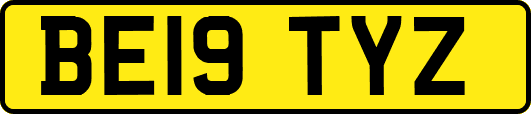 BE19 TYZ